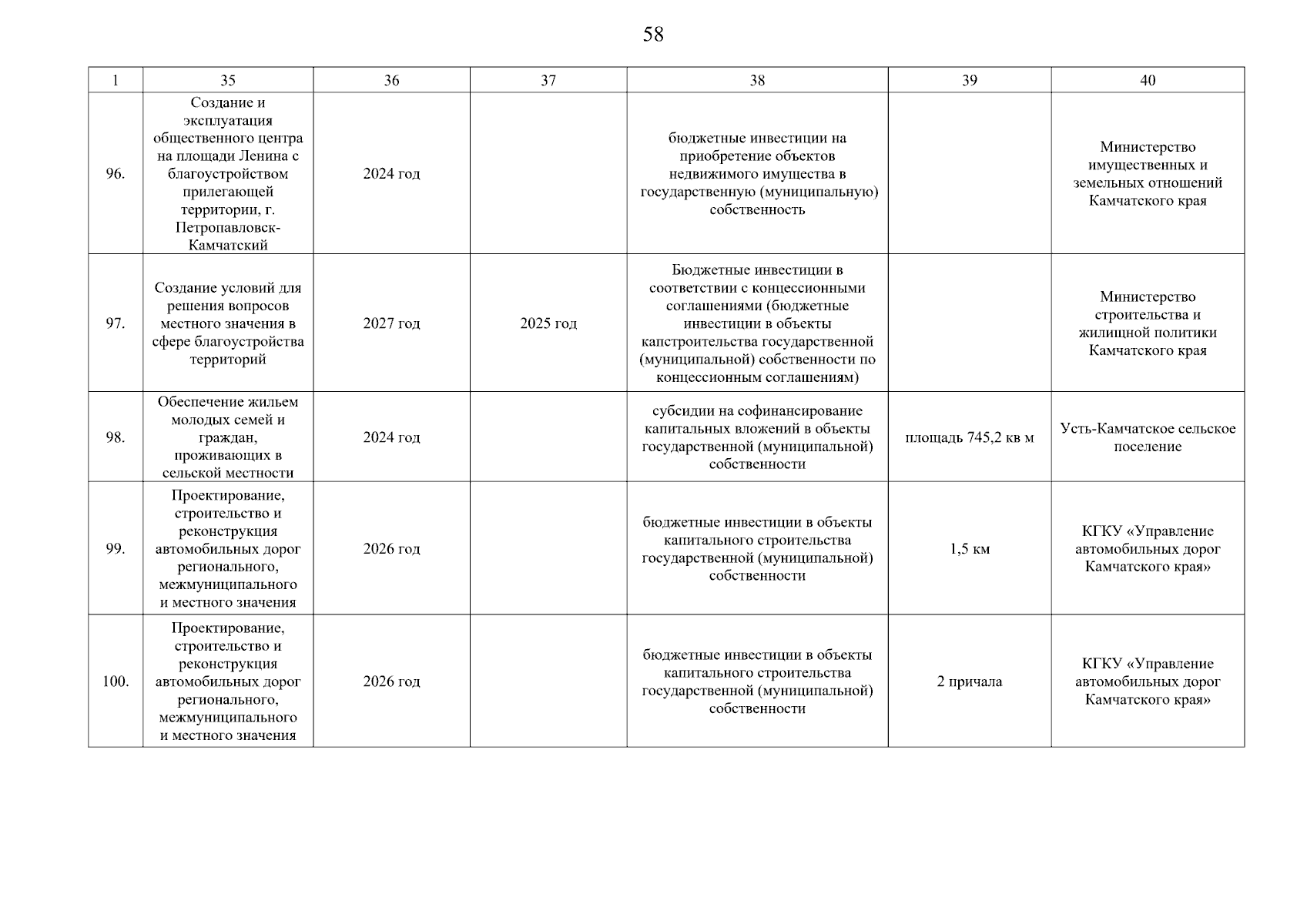 58

| 1 | 35 | 36 | 37 | 38 | 39 | 40 |
|---|---|---|---|---|---|---|
| 96. | Создание и эксплуатация общественного центра на площади Ленина с благоустройством прилегающей территории, г. Петропавловск-Камчатский | 2024 год | | бюджетные инвестиции на приобретение объектов недвижимого имущества в государственную (муниципальную) собственность | | Министерство имущественных и земельных отношений Камчатского края |
| 97. | Создание условий для решения вопросов местного значения в сфере благоустройства территорий | 2027 год | 2025 год | Бюджетные инвестиции в соответствии с концессионными соглашениями (бюджетные инвестиции в объекты капстроительства государственной (муниципальной) собственности по концессионным соглашениям) | | Министерство строительства и жилищной политики Камчатского края |
| 98. | Обеспечение жильем молодых семей и граждан, проживающих в сельской местности | 2024 год | | субсидии на софинансирование капитальных вложений в объекты государственной (муниципальной) собственности | площадь 745,2 кв м | Усть-Камчатское сельское поселение |
| 99. | Проектирование, строительство и реконструкция автомобильных дорог регионального, межмуниципального и местного значения | 2026 год | | бюджетные инвестиции в объекты капитального строительства государственной (муниципальной) собственности | 1,5 км | КГКУ «Управление автомобильных дорог Камчатского края» |
| 100. | Проектирование, строительство и реконструкция автомобильных дорог регионального, межмуниципального и местного значения | 2026 год | | бюджетные инвестиции в объекты капитального строительства государственной (муниципальной) собственности | 2 причала | КГКУ «Управление автомобильных дорог Камчатского края» |